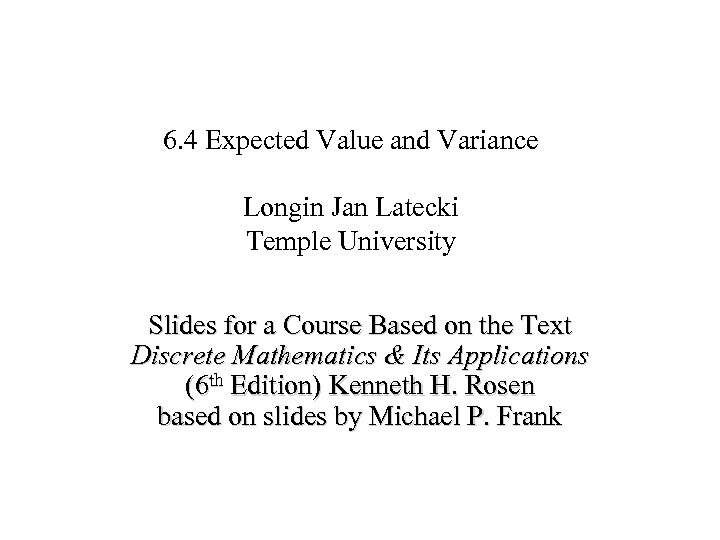 6.4 Expected Value and Variance

Longin Jan Latecki
Temple University

Slides for a Course Based on the Text
Discrete Mathematics & Its Applications
(6th Edition) Kenneth H. Rosen
based on slides by Michael P. Frank